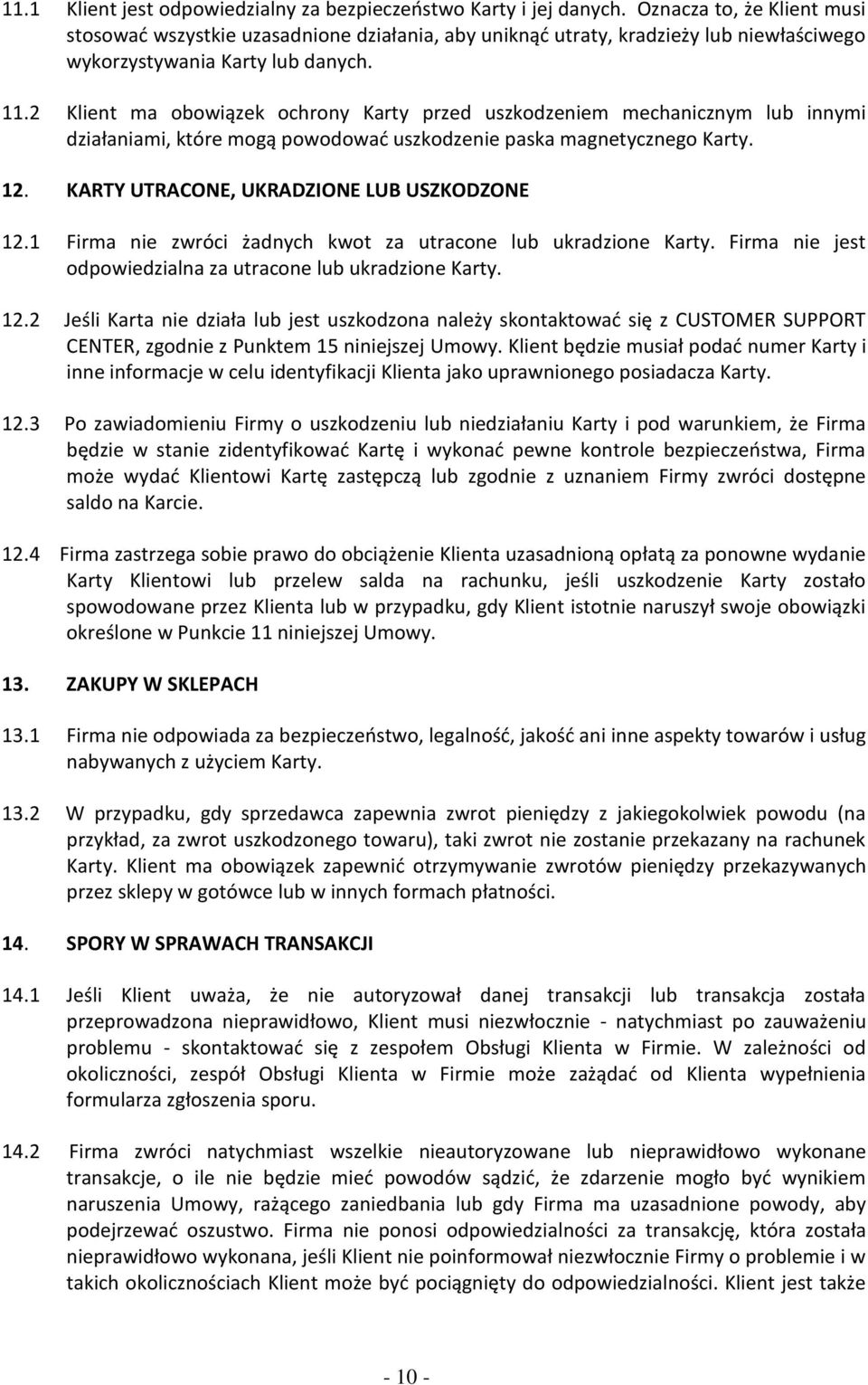 11.1 Klient jest odpowiedzialny za bezpieczeństwo Karty i jej danych. Oznacza to, że Klient musi stosować wszystkie uzasadnione działania, aby uniknąć utraty, kradzieży lub niewłaściwego wykorzystywania Karty lub danych.

11.2 Klient ma obowiązek ochrony Karty przed uszkodzeniem mechanicznym lub innymi działaniami, które mogą powodować uszkodzenie paska magnetycznego Karty.

12. KARTY UTRACONE, UKRADZIONE LUB USZKODZONE

12.1 Firma nie zwróci żadnych kwot za utracone lub ukradzione Karty. Firma nie jest odpowiedzialna za utracone lub ukradzione Karty.

12.2 Jeśli Karta nie działa lub jest uszkodzona należy skontaktować się z CUSTOMER SUPPORT CENTER, zgodnie z Punktem 15 niniejszej Umowy. Klient będzie musiał podać numer Karty i inne informacje w celu identyfikacji Klienta jako uprawnionego posiadacza Karty.

12.3 Po zawiadomieniu Firmy o uszkodzeniu lub niedziałaniu Karty i pod warunkiem, że Firma będzie w stanie zidentyfikować Kartę i wykonać pewne kontrole bezpieczeństwa, Firma może wydać Klientowi Kartę zastępczą lub zgodnie z uznaniem Firmy zwróci dostępne saldo na Karcie.

12.4 Firma zastrzega sobie prawo do obciążenie Klienta uzasadnioną opłatą za ponowne wydanie Karty Klientowi lub przelew salda na rachunku, jeśli uszkodzenie Karty zostało spowodowane przez Klienta lub w przypadku, gdy Klient istotnie naruszył swoje obowiązki określone w Punkcie 11 niniejszej Umowy.

13. ZAKUPY W SKLEPACH

13.1 Firma nie odpowiada za bezpieczeństwo, legalność, jakość ani inne aspekty towarów i usług nabywanych z użyciem Karty.

13.2 W przypadku, gdy sprzedawca zapewnia zwrot pieniędzy z jakiegokolwiek powodu (na przykład, za zwrot uszkodzonego towaru), taki zwrot nie zostanie przekazany na rachunek Karty. Klient ma obowiązek zapewnić otrzymywanie zwrotów pieniędzy przekazywanych przez sklepy w gotówce lub w innych formach płatności.

14. SPORY W SPRAWACH TRANSAKCJI

14.1 Jeśli Klient uważa, że nie autoryzował danej transakcji lub transakcja została przeprowadzona nieprawidłowo, Klient musi niezwłocznie - natychmiast po zauważeniu problemu - skontaktować się z zespołem Obsługi Klienta w Firmie. W zależności od okoliczności, zespół Obsługi Klienta w Firmie może zażądać od Klienta wypełnienia formularza zgłoszenia sporu.

14.2 Firma zwróci natychmiast wszelkie nieautoryzowane lub nieprawidłowo wykonane transakcje, o ile nie będzie mieć powodów sądzić, że zdarzenie mogło być wynikiem naruszenia Umowy, rażącego zaniedbania lub gdy Firma ma uzasadnione powody, aby podejrzewać oszustwo. Firma nie ponosi odpowiedzialności za transakcję, która została nieprawidłowo wykonana, jeśli Klient nie poinformował niezwłocznie Firmy o problemie i w takich okolicznościach Klient może być pociągnięty do odpowiedzialności. Klient jest także

- 10 -